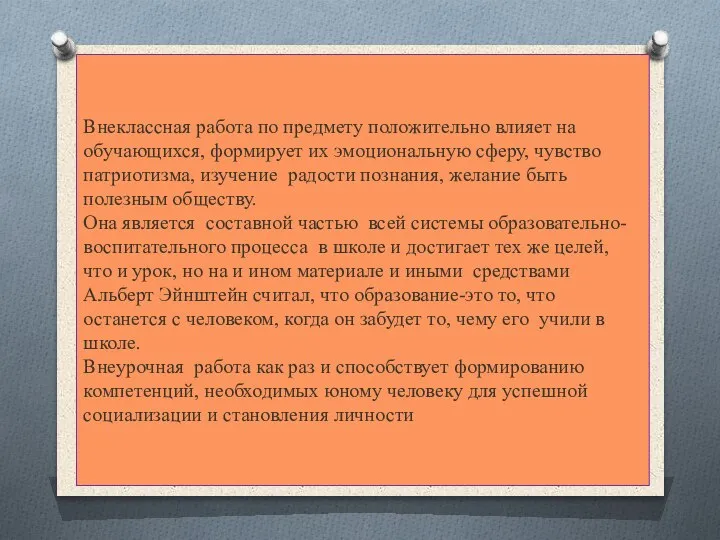 Внеклассная работа по предмету положительно влияет на обучающихся, формирует их эмоциональную сферу, чувство патриотизма, изучение радости познания, желание быть полезным обществу.
Она является составной частью всей системы образовательно-воспитательного процесса в школе и достигает тех же целей, что и урок, но на и ином материале и иными средствами Альберт Эйнштейн считал, что образование-это то, что останется с человеком, когда он забудет то, чему его учили в школе.
Внеурочная работа как раз и способствует формированию компетенций, необходимых юному человеку для успешной социализации и становления личности